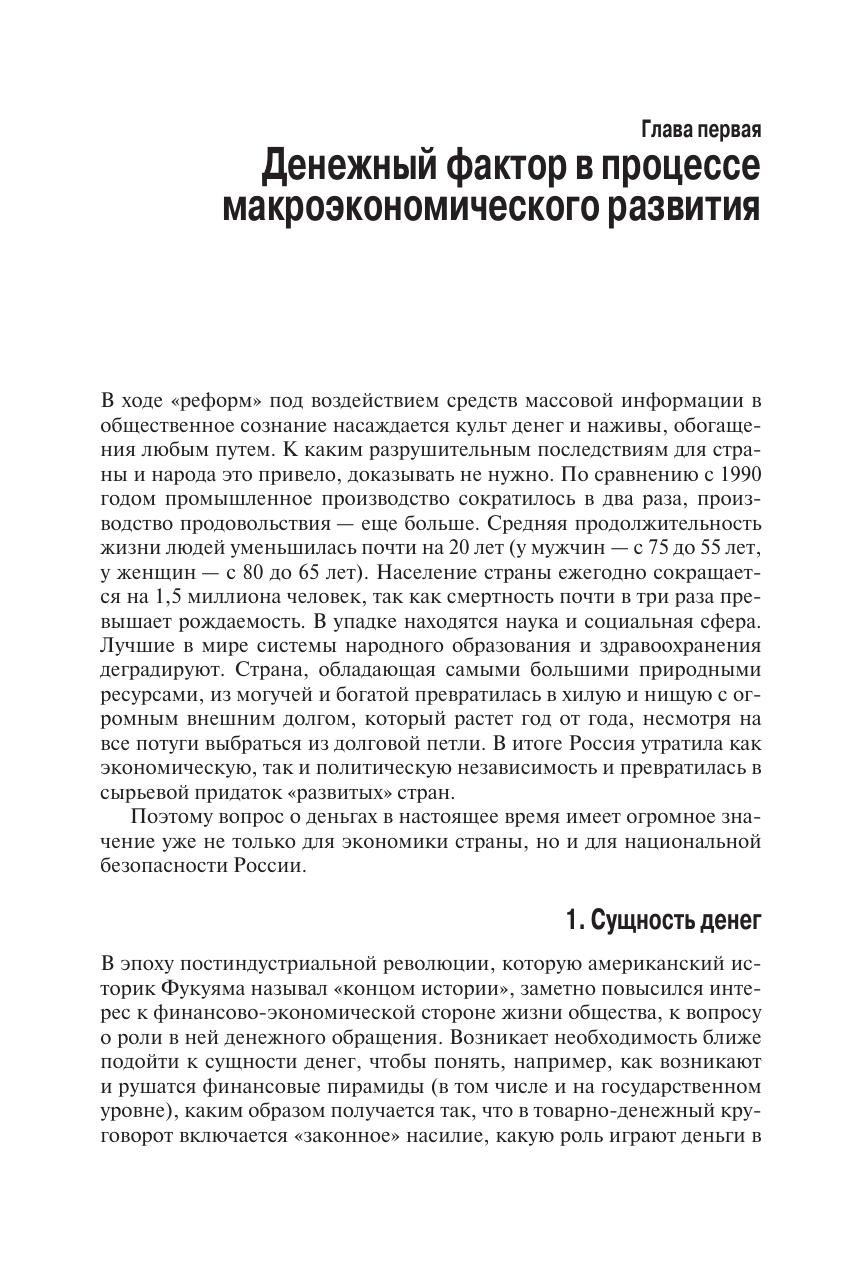 Глава первая
Денежный фактор в процессе макроэкономического развития

В ходе «реформ» под воздействием средств массовой информации в общественное сознание насаждается культ денег и наживы, обогащения любым путем. К каким разрушительным последствиям для страны и народа это привело, доказывать не нужно. По сравнению с 1990 годом промышленное производство сократилось в два раза, производство продовольствия — еще больше. Средняя продолжительность жизни людей уменьшилась почти на 20 лет (у мужчин — с 75 до 55 лет, у женщин — с 80 до 65 лет). Население страны ежегодно сокращается на 1,5 миллиона человек, так как смертность почти в три раза превышает рождаемость. В упадке находятся наука и социальная сфера. Лучшие в мире системы народного образования и здравоохранения деградируют. Страна, обладающая самыми большими природными ресурсами, из могучей и богатой превратилась в хилую и нищую с огромным внешним долгом, который растет год от года, несмотря на все потуги выбраться из долговой петли. В итоге Россия утратила как экономическую, так и политическую независимость и превратилась в сырьевой придаток «развитых» стран.

Поэтому вопрос о деньгах в настоящее время имеет огромное значение уже не только для экономики страны, но и для национальной безопасности России.

1. Сущность денег

В эпоху постиндустриальной революции, которую американский историк Фукуяма называл «концом истории», заметно повысился интерес к финансово-экономической стороне жизни общества, к вопросу о роли в ней денежного обращения. Возникает необходимость ближе подойти к сущности денег, чтобы понять, например, как возникают и рушатся финансовые пирамиды (в том числе и на государственном уровне), каким образом получается так, что в товарно-денежный круговорот включается «законное» насилие, какую роль играют деньги в